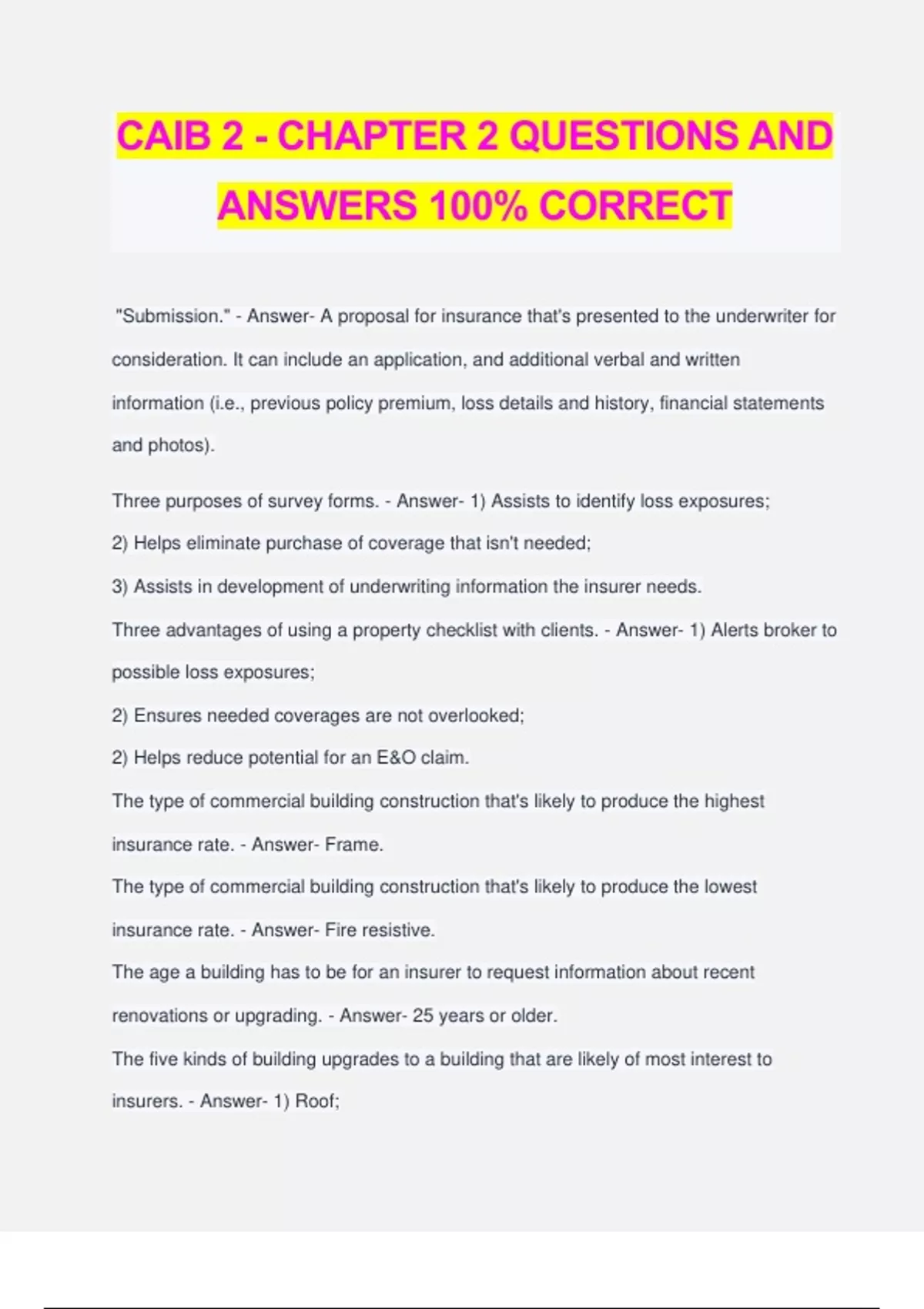 CAIB 2 - CHAPTER 2 QUESTIONS AND ANSWERS 100% CORRECT

"Submission." - Answer- A proposal for insurance that's presented to the underwriter for consideration. It can include an application, and additional verbal and written information (i.e., previous policy premium, loss details and history, financial statements and photos).

Three purposes of survey forms. - Answer- 1) Assists to identify loss exposures;
2) Helps eliminate purchase of coverage that isn't needed;
3) Assists in development of underwriting information the insurer needs.
Three advantages of using a property checklist with clients. - Answer- 1) Alerts broker to possible loss exposures;
2) Ensures needed coverages are not overlooked;
2) Helps reduce potential for an E&O claim.
The type of commercial building construction that's likely to produce the highest insurance rate. - Answer- Frame.
The type of commercial building construction that's likely to produce the lowest insurance rate. - Answer- Fire resistive.
The age a building has to be for an insurer to request information about recent renovations or upgrading. - Answer- 25 years or older.
The five kinds of building upgrades to a building that are likely of most interest to insurers. - Answer- 1) Roof;